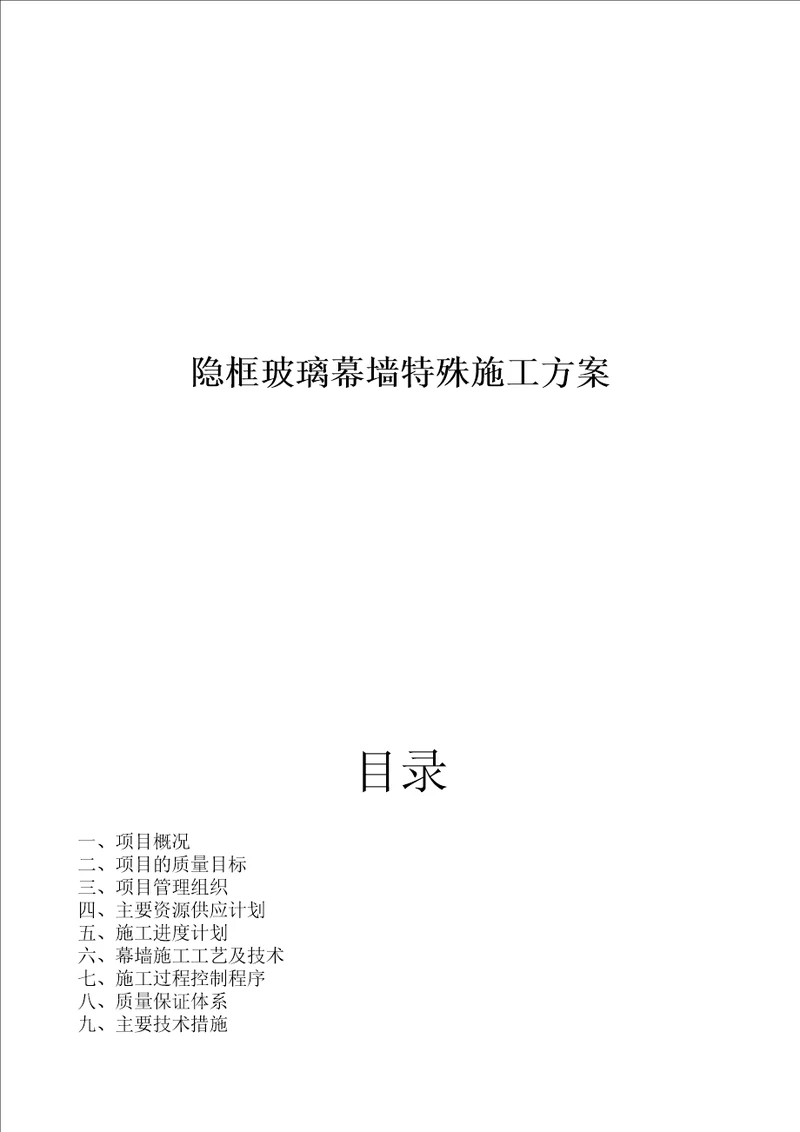 隐框玻璃幕墙特殊施工方案

目录

一、项目概况
二、项目的质量目标
三、项目管理组织
四、主要资源供应计划
五、施工进度计划
六、幕墙施工工艺及技术
七、施工过程控制程序
八、质量保证体系
九、主要技术措施